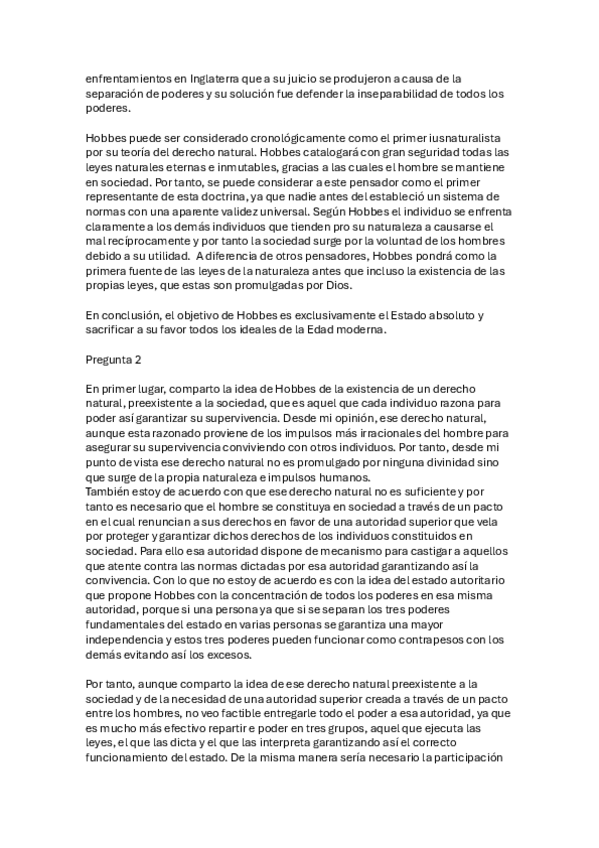 enfrentamientos en Inglaterra que a su juicio se produjeron a causa de la separación de poderes y su solución fue defender la inseparabilidad de todos los poderes.

Hobbes puede ser considerado cronológicamente como el primer iusnaturalista por su teoría del derecho natural. Hobbes catalogará con gran seguridad todas las leyes naturales eternas e inmutables, gracias a las cuales el hombre se mantiene en sociedad. Por tanto, se puede considerar a este pensador como el primer representante de esta doctrina, ya que nadie antes del estableció un sistema de normas con una aparente validez universal. Según Hobbes el individuo se enfrenta claramente a los demás individuos que tienden pro su naturaleza a causarse el mal recíprocamente y por tanto la sociedad surge por la voluntad de los hombres debido a su utilidad. A diferencia de otros pensadores, Hobbes pondrá como la primera fuente de las leyes de la naturaleza antes que incluso la existencia de las propias leyes, que estas son promulgadas por Dios.

En conclusión, el objetivo de Hobbes es exclusivamente el Estado absoluto y sacrificar a su favor todos los ideales de la Edad moderna.

Pregunta 2

En primer lugar, comparto la idea de Hobbes de la existencia de un derecho natural, preexistente a la sociedad, que es aquel que cada individuo razona para poder así garantizar su supervivencia. Desde mi opinión, ese derecho natural, aunque esta razonado proviene de los impulsos más irracionales del hombre para asegurar su supervivencia conviviendo con otros individuos. Por tanto, desde mi punto de vista ese derecho natural no es promulgado por ninguna divinidad sino que surge de la propia naturaleza e impulsos humanos.
También estoy de acuerdo con que ese derecho natural no es suficiente y por tanto es necesario que el hombre se constituya en sociedad a través de un pacto en el cual renuncian a sus derechos en favor de una autoridad superior que vela por proteger y garantizar dichos derechos de los individuos constituidos en sociedad. Para ello esa autoridad dispone de mecanismo para castigar a aquellos que atente contra las normas dictadas por esa autoridad garantizando así la convivencia. Con lo que no estoy de acuerdo es con la idea del estado autoritario que propone Hobbes con la concentración de todos los poderes en esa misma autoridad, porque si una persona ya que si se separan los tres poderes fundamentales del estado en varias personas se garantiza una mayor independencia y estos tres poderes pueden funcionar como contrapesos con los demás evitando así los excesos.

Por tanto, aunque comparto la idea de ese derecho natural preexistente a la sociedad y de la necesidad de una autoridad superior creada a través de un pacto entre los hombres, no veo factible entregarle todo el poder a esa autoridad, ya que es mucho más efectivo repartir e poder en tres grupos, aquel que ejecuta las leyes, el que las dicta y el que las interpreta garantizando así el correcto funcionamiento del estado. De la misma manera sería necesario la participación